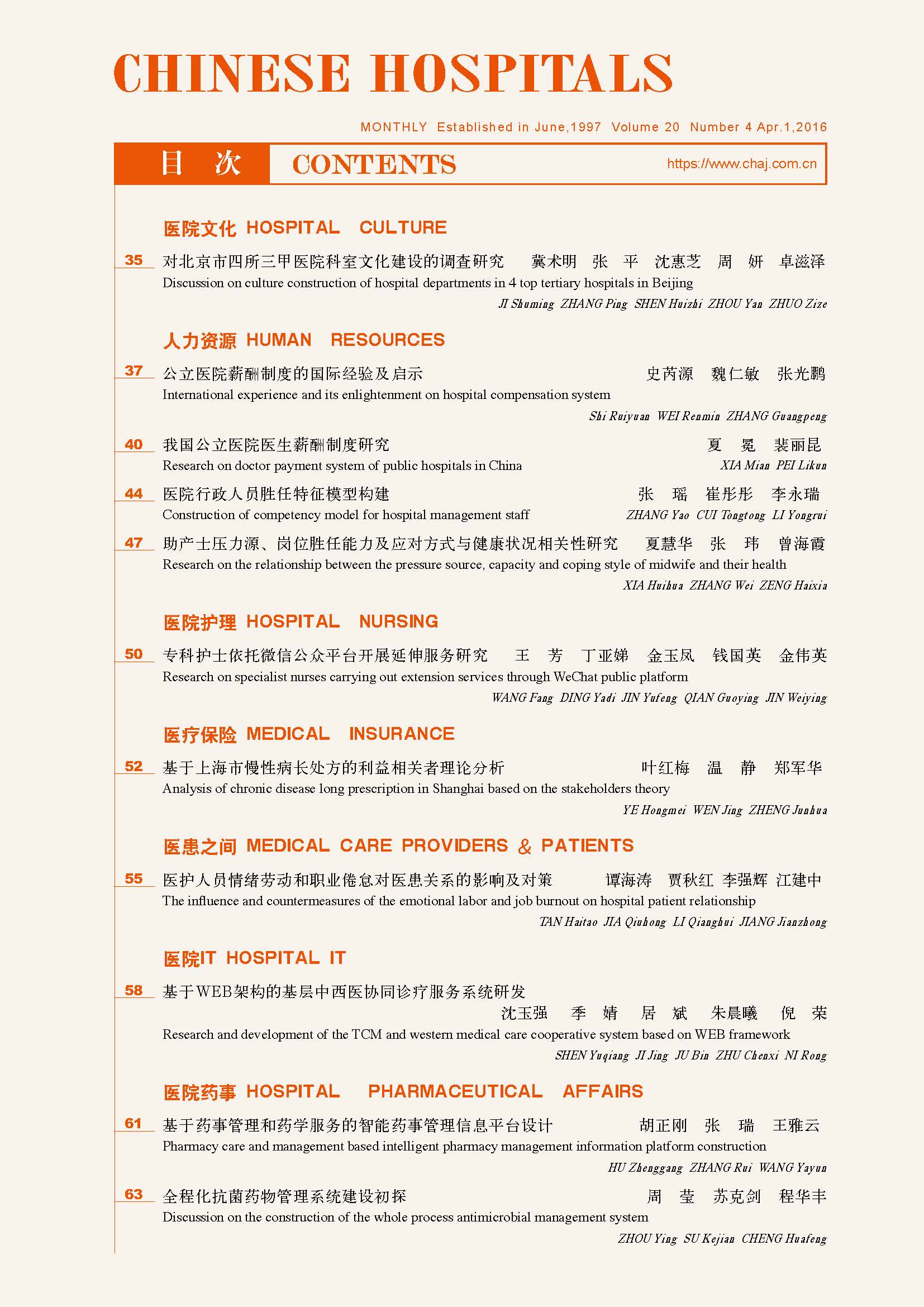 CHINESE HOSPITALS

MONTHLY Established in June,1997 Volume 20 Number 4 Apr.1,2016

目 次 CONTENTS https://www.chaj.com.cn

医院文化 HOSPITAL CULTURE

35 对北京市四所三甲医院科室文化建设的调查研究 冀术明 张 平 沈惠芝 周 妍 卓滋泽
Discussion on culture construction of hospital departments in 4 top tertiary hospitals in Beijing
JI Shuming ZHANG Ping SHEN Huizhi ZHOU Yan ZHUO Zize

人力资源 HUMAN RESOURCES

37 公立医院薪酬制度的国际经验及启示 史芮源 魏仁敏 张光鹏
International experience and its enlightenment on hospital compensation system
Shi Ruiyuan WEI Renmin ZHANG Guangpeng

40 我国公立医院医生薪酬制度研究 夏 冕 裴丽昆
Research on doctor payment system of public hospitals in China XIA Mian PEI Likun

44 医院行政人员胜任特征模型构建 张 瑶 崔彤彤 李永瑞
Construction of competency model for hospital management staff ZHANG Yao CUI Tongtong LI Yongrui

47 助产士压力源、岗位胜任能力及应对方式与健康状况相关性研究 夏慧华 张 玮 曾海霞
Research on the relationship between the pressure source, capacity and coping style of midwife and their health
XIA Huihua ZHANG Wei ZENG Haixia

医院护理 HOSPITAL NURSING

50 专科护士依托微信公众平台开展延伸服务研究 王 芳 丁亚娣 金玉凤 钱国英 金伟英
Research on specialist nurses carrying out extension services through WeChat public platform
WANG Fang DING Yadi JIN Yufeng QIAN Guoying JIN Weiying

医疗保险 MEDICAL INSURANCE

52 基于上海市慢性病长处方的利益相关者理论分析 叶红梅 温 静 郑军华
Analysis of chronic disease long prescription in Shanghai based on the stakeholders theory
YE Hongmei WEN Jing ZHENG Junhua

医患之间 MEDICAL CARE PROVIDERS & PATIENTS

55 医护人员情绪劳动和职业倦怠对医患关系的影响及对策 谭海涛 贾秋红 李强辉 江建中
The influence and countermeasures of the emotional labor and job burnout on hospital patient relationship
TAN Haitao JIA Qiuhong LI Qianghui JIANG Jianzhong

医院IT HOSPITAL IT

58 基于WEB架构的基层中西医协同诊疗服务系统研发
沈玉强 季 婧 居 斌 朱晨曦 倪 荣
Research and development of the TCM and western medical care cooperative system based on WEB framework
SHEN Yuqiang JI Jing JU Bin ZHU Chenxi NI Rong

医院药事 HOSPITAL PHARMACEUTICAL AFFAIRS

61 基于药事管理和药学服务的智能药事管理信息平台设计 胡正刚 张 瑞 王雅云
Pharmacy care and management based intelligent pharmacy management information platform construction
HU Zhenggang ZHANG Rui WANG Yayun

63 全程化抗菌药物管理系统建设初探 周 莹 苏克剑 程华丰
Discussion on the construction of the whole process antimicrobial management system
ZHOU Ying SU Kejian CHENG Huafeng